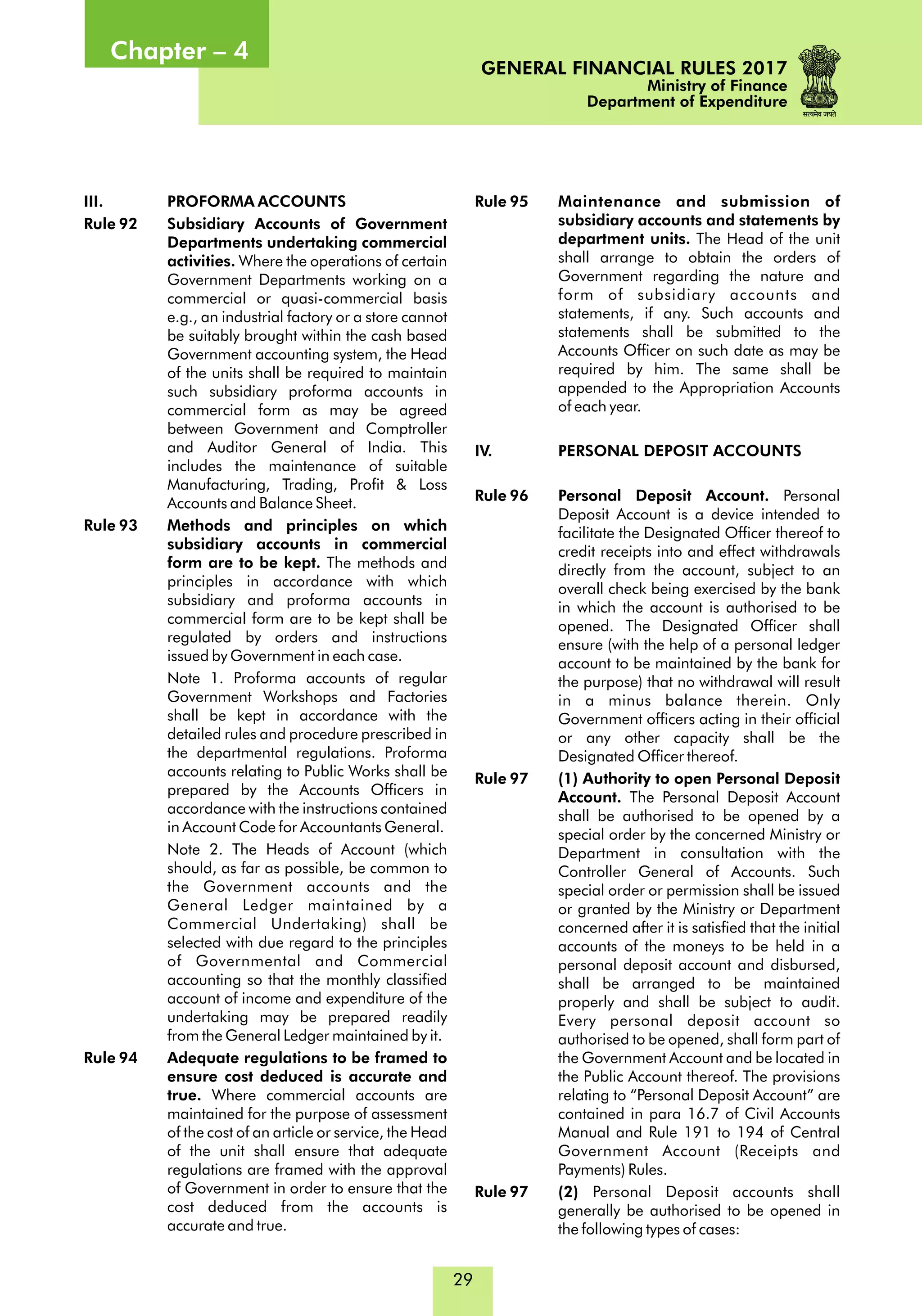 Chapter – 4

GENERAL FINANCIAL RULES 2017
Ministry of Finance
Department of Expenditure

सत्यमेव जयते

III. PROFORMA ACCOUNTS

Rule 92 Subsidiary Accounts of Government Departments undertaking commercial activities. Where the operations of certain Government Departments working on a commercial or quasi-commercial basis e.g., an industrial factory or a store cannot be suitably brought within the cash based Government accounting system, the Head of the units shall be required to maintain such subsidiary proforma accounts in commercial form as may be agreed between Government and Comptroller and Auditor General of India. This includes the maintenance of suitable Manufacturing, Trading, Profit & Loss Accounts and Balance Sheet.

Rule 93 Methods and principles on which subsidiary accounts in commercial form are to be kept. The methods and principles in accordance with which subsidiary and proforma accounts in commercial form are to be kept shall be regulated by orders and instructions issued by Government in each case.

Note 1. Proforma accounts of regular Government Workshops and Factories shall be kept in accordance with the detailed rules and procedure prescribed in the departmental regulations. Proforma accounts relating to Public Works shall be prepared by the Accounts Officers in accordance with the instructions contained in Account Code for Accountants General.

Note 2. The Heads of Account (which should, as far as possible, be common to the Government accounts and the General Ledger maintained by a Commercial Undertaking) shall be selected with due regard to the principles of Governmental and Commercial accounting so that the monthly classified account of income and expenditure of the undertaking may be prepared readily from the General Ledger maintained by it.

Rule 94 Adequate regulations to be framed to ensure cost deduced is accurate and true. Where commercial accounts are maintained for the purpose of assessment of the cost of an article or service, the Head of the unit shall ensure that adequate regulations are framed with the approval of Government in order to ensure that the cost deduced from the accounts is accurate and true.

Rule 95 Maintenance and submission of subsidiary accounts and statements by department units. The Head of the unit shall arrange to obtain the orders of Government regarding the nature and form of subsidiary accounts and statements, if any. Such accounts and statements shall be submitted to the Accounts Officer on such date as may be required by him. The same shall be appended to the Appropriation Accounts of each year.

IV. PERSONAL DEPOSIT ACCOUNTS

Rule 96 Personal Deposit Account. Personal Deposit Account is a device intended to facilitate the Designated Officer thereof to credit receipts into and effect withdrawals directly from the account, subject to an overall check being exercised by the bank in which the account is authorised to be opened. The Designated Officer shall ensure (with the help of a personal ledger account to be maintained by the bank for the purpose) that no withdrawal will result in a minus balance therein. Only Government officers acting in their official or any other capacity shall be the Designated Officer thereof.

Rule 97 (1) Authority to open Personal Deposit Account. The Personal Deposit Account shall be authorised to be opened by a special order by the concerned Ministry or Department in consultation with the Controller General of Accounts. Such special order or permission shall be issued or granted by the Ministry or Department concerned after it is satisfied that the initial accounts of the moneys to be held in a personal deposit account and disbursed, shall be arranged to be maintained properly and shall be subject to audit. Every personal deposit account so authorised to be opened, shall form part of the Government Account and be located in the Public Account thereof. The provisions relating to “Personal Deposit Account” are contained in para 16.7 of Civil Accounts Manual and Rule 191 to 194 of Central Government Account (Receipts and Payments) Rules.

Rule 97 (2) Personal Deposit accounts shall generally be authorised to be opened in the following types of cases:

29